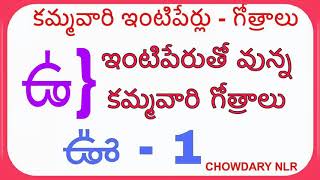 కమ్మవారి ఇంటిపేర్లు - గోత్రాలు

ఉ } ఇంటిపేరుతో వున్న కమ్మవారి గోత్రాలు

ఊ - 1

CHOWDARY NLR